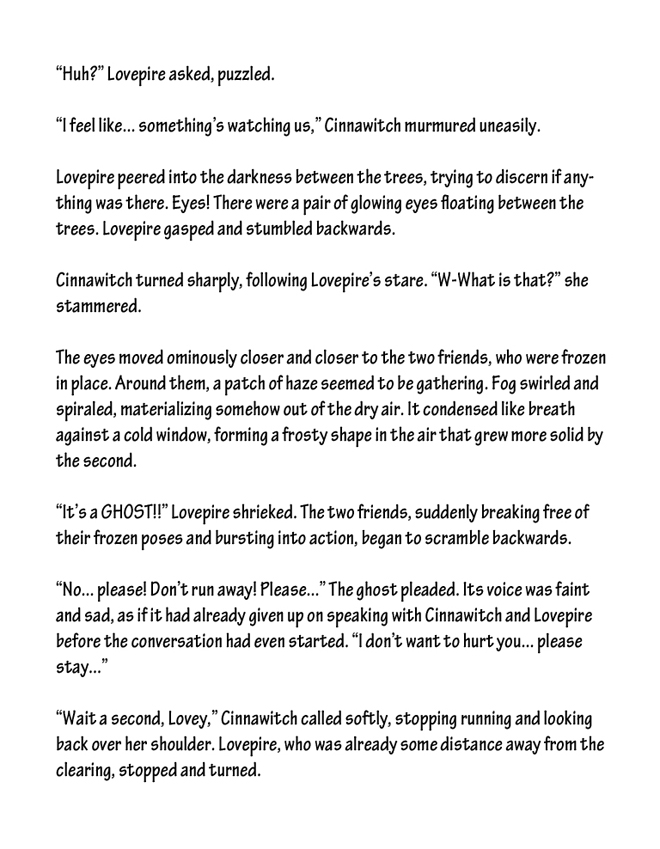 “Huh?” Lovepire asked, puzzled.

“I feel like… something’s watching us,” Cinnawitch murmured uneasily.

Lovepire peered into the darkness between the trees, trying to discern if anything was there. Eyes! There were a pair of glowing eyes floating between the trees. Lovepire gasped and stumbled backwards.

Cinnawitch turned sharply, following Lovepire’s stare. “W-What is that?” she stammered.

The eyes moved ominously closer and closer to the two friends, who were frozen in place. Around them, a patch of haze seemed to be gathering. Fog swirled and spiraled, materializing somehow out of the dry air. It condensed like breath against a cold window, forming a frosty shape in the air that grew more solid by the second.

“It’s a GHOST!!” Lovepire shrieked. The two friends, suddenly breaking free of their frozen poses and bursting into action, began to scramble backwards.

“No… please! Don’t run away! Please…” The ghost pleaded. Its voice was faint and sad, as if it had already given up on speaking with Cinnawitch and Lovepire before the conversation had even started. “I don’t want to hurt you… please stay…”

“Wait a second, Lovey,” Cinnawitch called softly, stopping running and looking back over her shoulder. Lovepire, who was already some distance away from the clearing, stopped and turned.